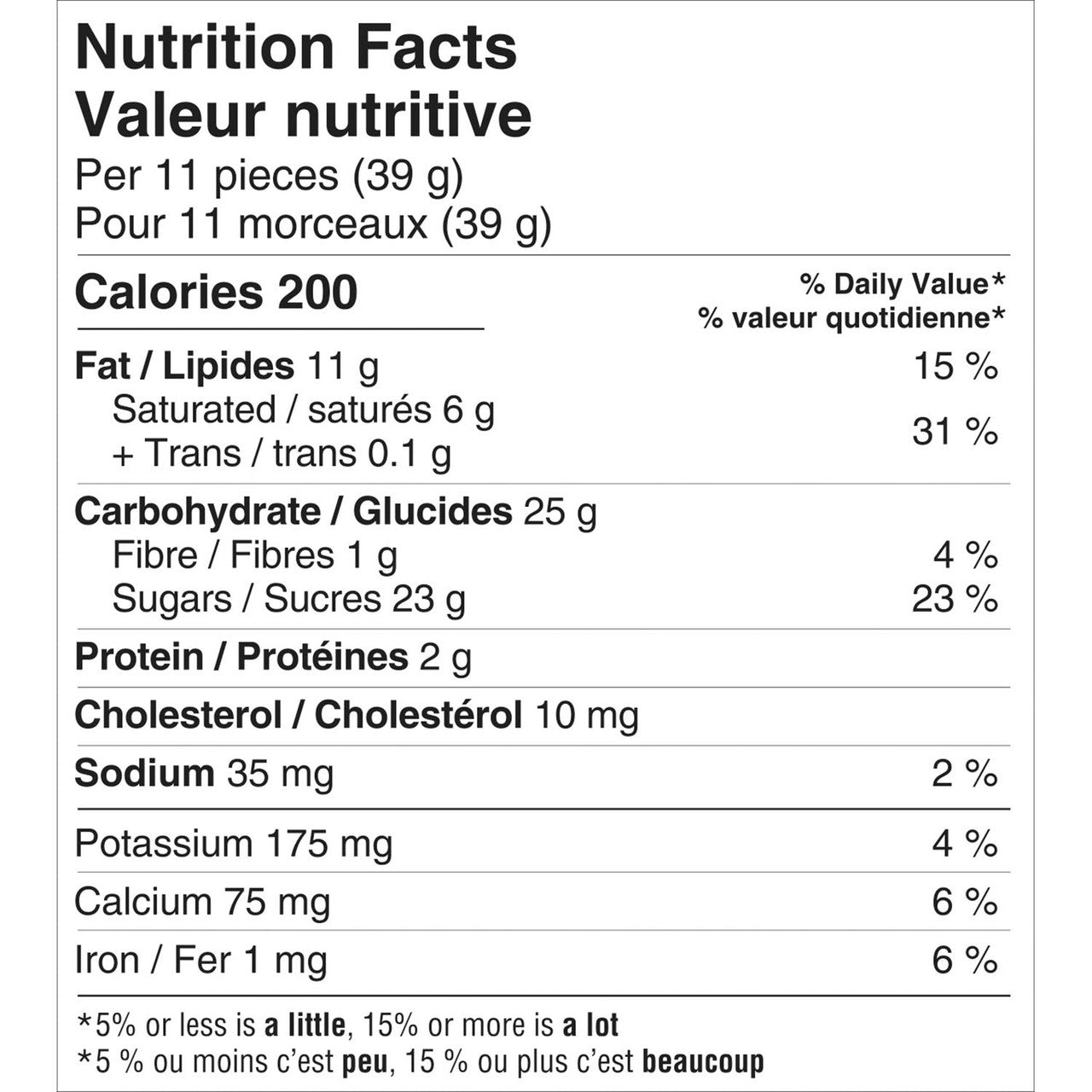 Nutrition Facts
Valeur nutritive
Per 11 pieces (39 g)
Pour 11 morceaux (39 g)

| Calories 200 | % Daily Value* % valeur quotidienne* |
|---|---|
| Fat / Lipides 11 g | 15 % |
| Saturated / saturés 6 g + Trans / trans 0.1 g | 31 % |
| Carbohydrate / Glucides 25 g | |
| Fibre / Fibres 1 g | 4 % |
| Sugars / Sucres 23 g | 23 % |
| Protein / Protéines 2 g | |
| Cholesterol / Cholestérol 10 mg | |
| Sodium 35 mg | 2 % |
| Potassium 175 mg | 4 % |
| Calcium 75 mg | 6 % |
| Iron / Fer 1 mg | 6 % |

*5% or less is a little, 15% or more is a lot
*5 % ou moins c'est peu, 15 % ou plus c'est beaucoup